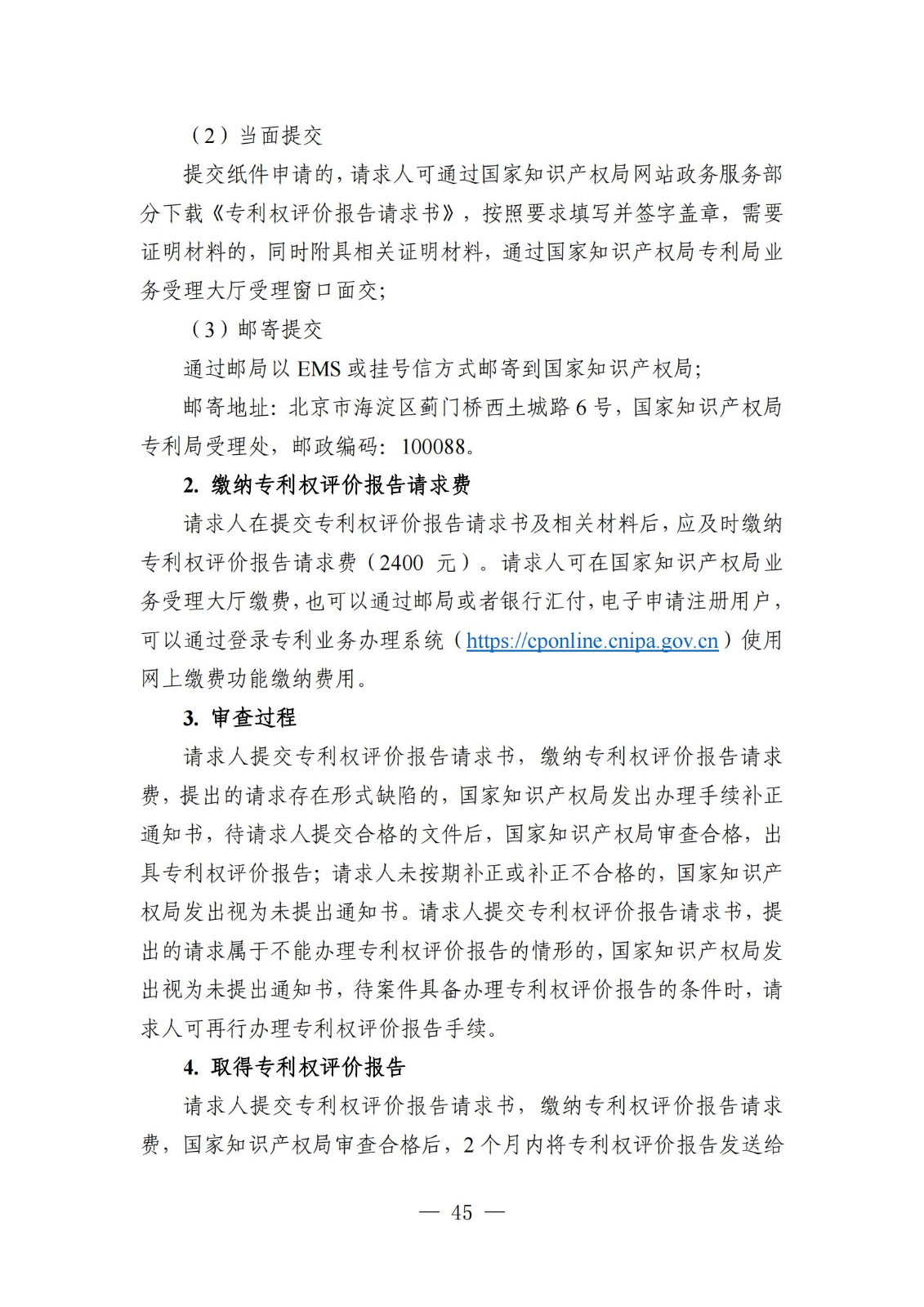 （2）当面提交

提交纸件申请的，请求人可通过国家知识产权局网站政务服务部分下载《专利权评价报告请求书》，按照要求填写并签字盖章，需要证明材料的，同时附具相关证明材料，通过国家知识产权局专利局业务受理大厅受理窗口面交；

（3）邮寄提交

通过邮局以 EMS 或挂号信方式邮寄到国家知识产权局；

邮寄地址：北京市海淀区蓟门桥西土城路 6 号，国家知识产权局专利局受理处，邮政编码：100088。

2. 缴纳专利权评价报告请求费

请求人在提交专利权评价报告请求书及相关材料后，应及时缴纳专利权评价报告请求费（2400 元）。请求人可在国家知识产权局业务受理大厅缴费，也可以通过邮局或者银行汇付，电子申请注册用户，可以通过登录专利业务办理系统（https://cponline.cnipa.gov.cn）使用网上缴费功能缴纳费用。

3. 审查过程

请求人提交专利权评价报告请求书，缴纳专利权评价报告请求费，提出的请求存在形式缺陷的，国家知识产权局发出办理手续补正通知书，待请求人提交合格的文件后，国家知识产权局审查合格，出具专利权评价报告；请求人未按期补正或补正不合格的，国家知识产权局发出视为未提出通知书。请求人提交专利权评价报告请求书，提出的请求属于不能办理专利权评价报告的情形的，国家知识产权局发出视为未提出通知书，待案件具备办理专利权评价报告的条件时，请求人可再行办理专利权评价报告手续。

4. 取得专利权评价报告

请求人提交专利权评价报告请求书，缴纳专利权评价报告请求费，国家知识产权局审查合格后，2 个月内将专利权评价报告发送给

— 45 —